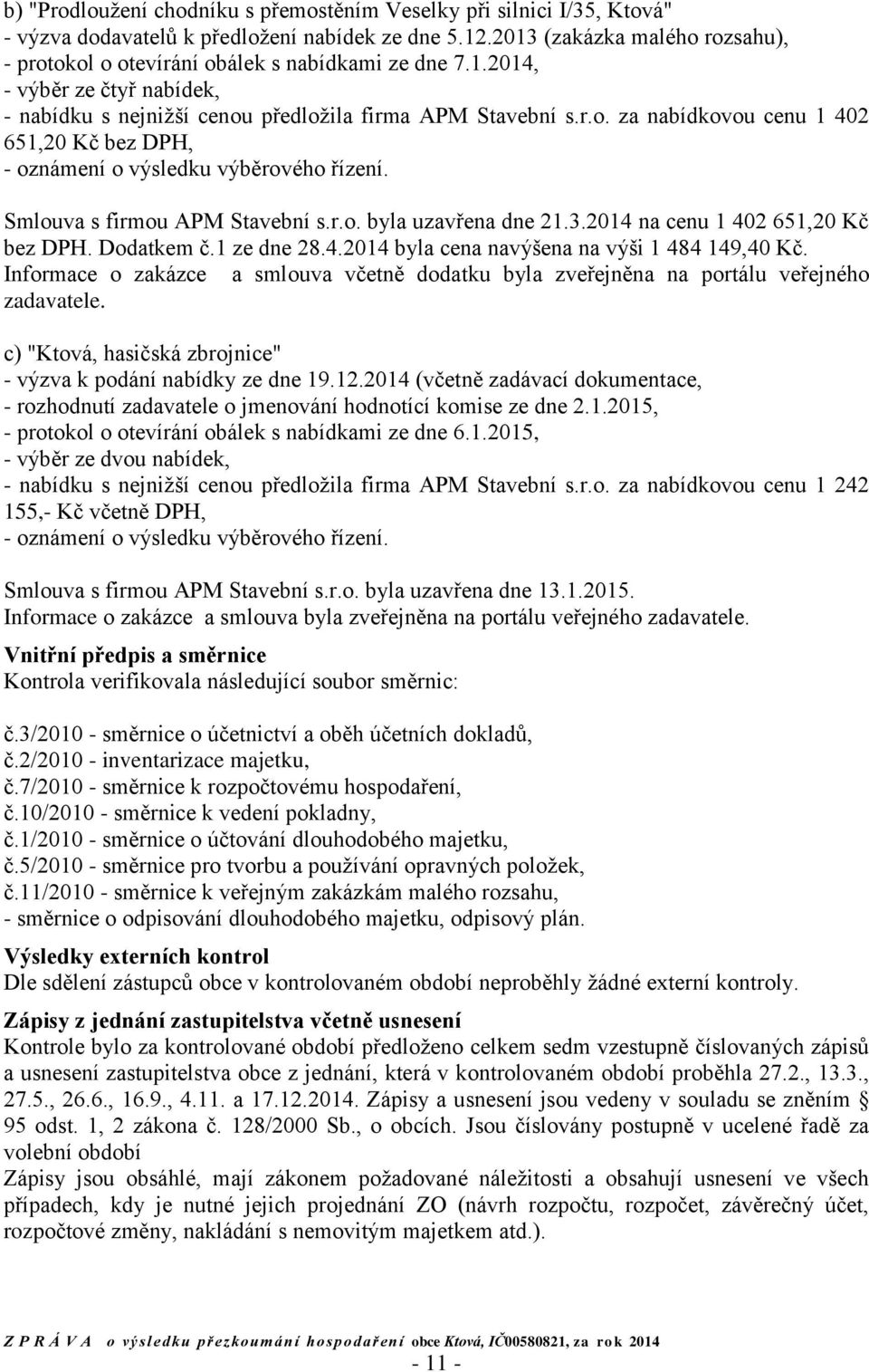 b) "Prodloužení chodníku s přemostěním Veselky při silnici I/35, Ktová"
- výzva dodavatelů k předložení nabídek ze dne 5.12.2013 (zakázka malého rozsahu),
- protokol o otevírání obálek s nabídkami ze dne 7.1.2014,
- výběr ze čtyř nabídek,
- nabídku s nejnižší cenou předložila firma APM Stavební s.r.o. za nabídkovou cenu 1 402 651,20 Kč bez DPH,
- oznámení o výsledku výběrového řízení.

Smlouva s firmou APM Stavební s.r.o. byla uzavřena dne 21.3.2014 na cenu 1 402 651,20 Kč bez DPH. Dodatkem č.1 ze dne 28.4.2014 byla cena navýšena na výši 1 484 149,40 Kč. Informace o zakázce a smlouva včetně dodatku byla zveřejněna na portálu veřejného zadavatele.

c) "Ktová, hasičská zbrojnice"
- výzva k podání nabídky ze dne 19.12.2014 (včetně zadávací dokumentace,
- rozhodnutí zadavatele o jmenování hodnotící komise ze dne 2.1.2015,
- protokol o otevírání obálek s nabídkami ze dne 6.1.2015,
- výběr ze dvou nabídek,
- nabídku s nejnižší cenou předložila firma APM Stavební s.r.o. za nabídkovou cenu 1 242 155,- Kč včetně DPH,
- oznámení o výsledku výběrového řízení.

Smlouva s firmou APM Stavební s.r.o. byla uzavřena dne 13.1.2015.
Informace o zakázce a smlouva byla zveřejněna na portálu veřejného zadavatele.

Vnitřní předpis a směrnice
Kontrola verifikovala následující soubor směrnic:

č.3/2010 - směrnice o účetnictví a oběh účetních dokladů,
č.2/2010 - inventarizace majetku,
č.7/2010 - směrnice k rozpočtovému hospodaření,
č.10/2010 - směrnice k vedení pokladny,
č.1/2010 - směrnice o účtování dlouhodobého majetku,
č.5/2010 - směrnice pro tvorbu a používání opravných položek,
č.11/2010 - směrnice k veřejným zakázkám malého rozsahu,
- směrnice o odpisování dlouhodobého majetku, odpisový plán.

Výsledky externích kontrol
Dle sdělení zástupců obce v kontrolovaném období neproběhly žádné externí kontroly.

Zápisy z jednání zastupitelstva včetně usnesení
Kontrole bylo za kontrolované období předloženo celkem sedm vzestupně číslovaných zápisů a usnesení zastupitelstva obce z jednání, která v kontrolovaném období proběhla 27.2., 13.3., 27.5., 26.6., 16.9., 4.11. a 17.12.2014. Zápisy a usnesení jsou vedeny v souladu se zněním § 95 odst. 1, 2 zákona č. 128/2000 Sb., o obcích. Jsou číslovány postupně v ucelené řadě za volební období
Zápisy jsou obsáhlé, mají zákonem požadované náležitosti a obsahují usnesení ve všech případech, kdy je nutné jejich projednání ZO (návrh rozpočtu, rozpočet, závěrečný účet, rozpočtové změny, nakládání s nemovitým majetkem atd.).

Z P R Á V A o výsledku přezkoumání hospodaření obce Ktová, IČ00580821, za rok 2014
- 11 -